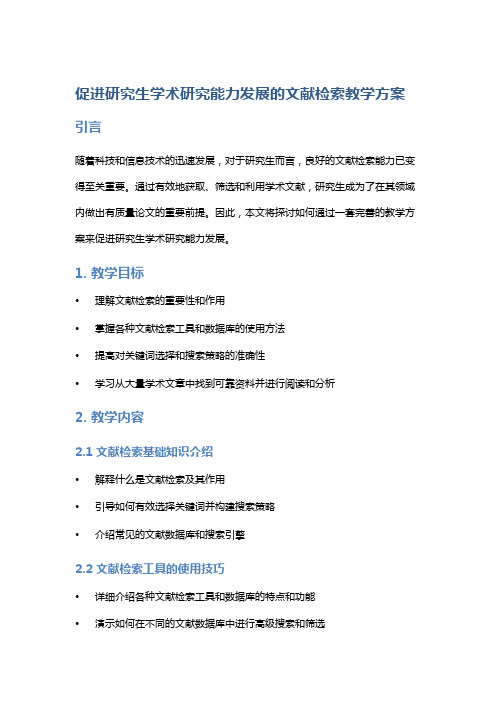 促进研究生学术研究能力发展的文献检索教学方案

引言

随着科技和信息技术的迅速发展，对于研究生而言，良好的文献检索能力已变得至关重要。通过有效地获取、筛选和利用学术文献，研究生成为了在其领域内做出有质量论文的重要前提。因此，本文将探讨如何通过一套完善的教学方案来促进研究生学术研究能力发展。

1. 教学目标

• 理解文献检索的重要性和作用
• 掌握各种文献检索工具和数据库的使用方法
• 提高对关键词选择和搜索策略的准确性
• 学习从大量学术文章中找到可靠资料并进行阅读和分析

2. 教学内容

2.1 文献检索基础知识介绍

• 解释什么是文献检索及其作用
• 引导如何有效选择关键词并构建搜索策略
• 介绍常见的文献数据库和搜索引擎

2.2 文献检索工具的使用技巧

• 详细介绍各种文献检索工具和数据库的特点和功能
• 演示如何在不同的文献数据库中进行高级搜索和筛选